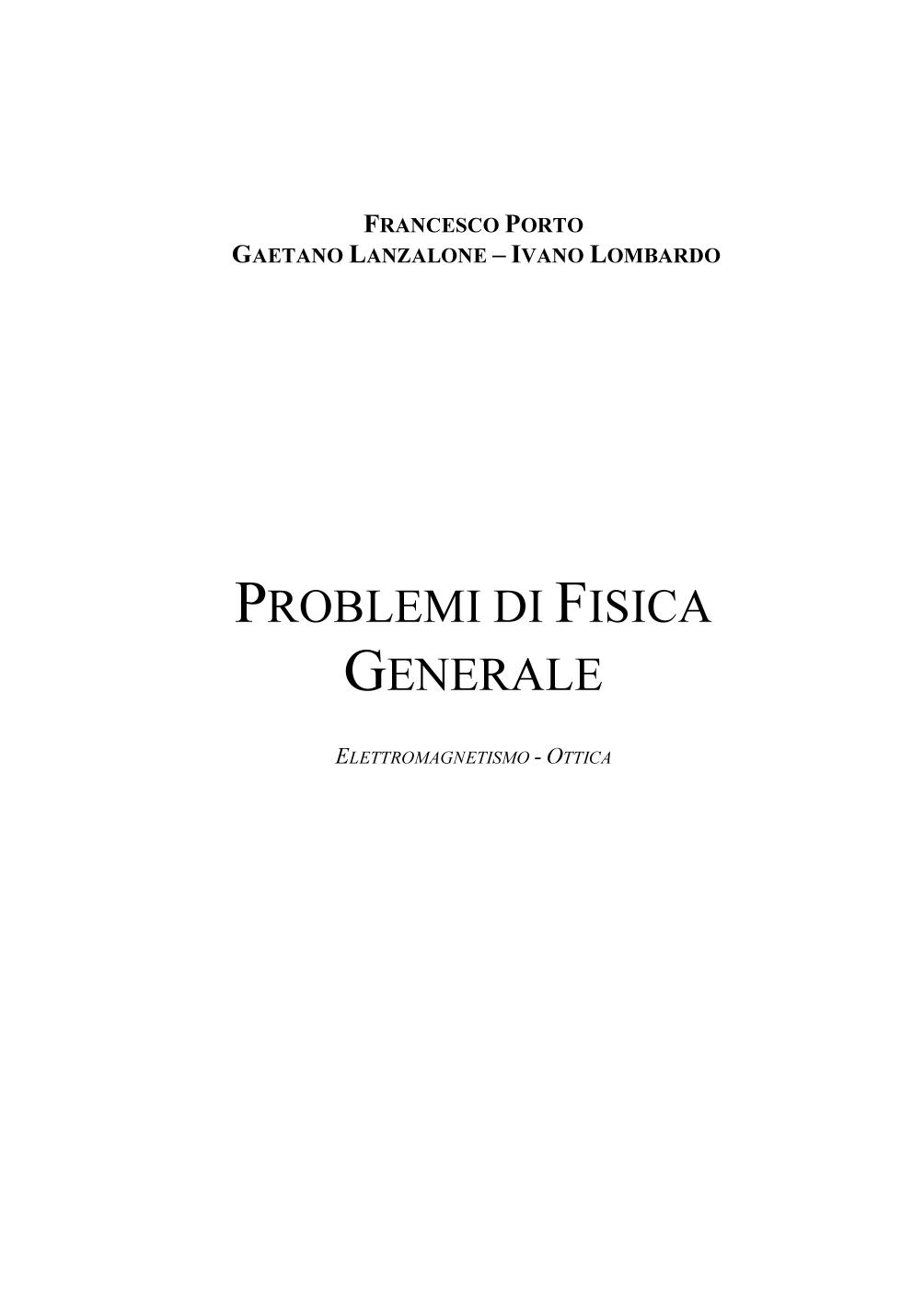 FRANCESCO PORTO
GAETANO LANZALONE – IVANO LOMBARDO

PROBLEMI DI FISICA GENERALE

ELETTROMAGNETISMO - OTTICA